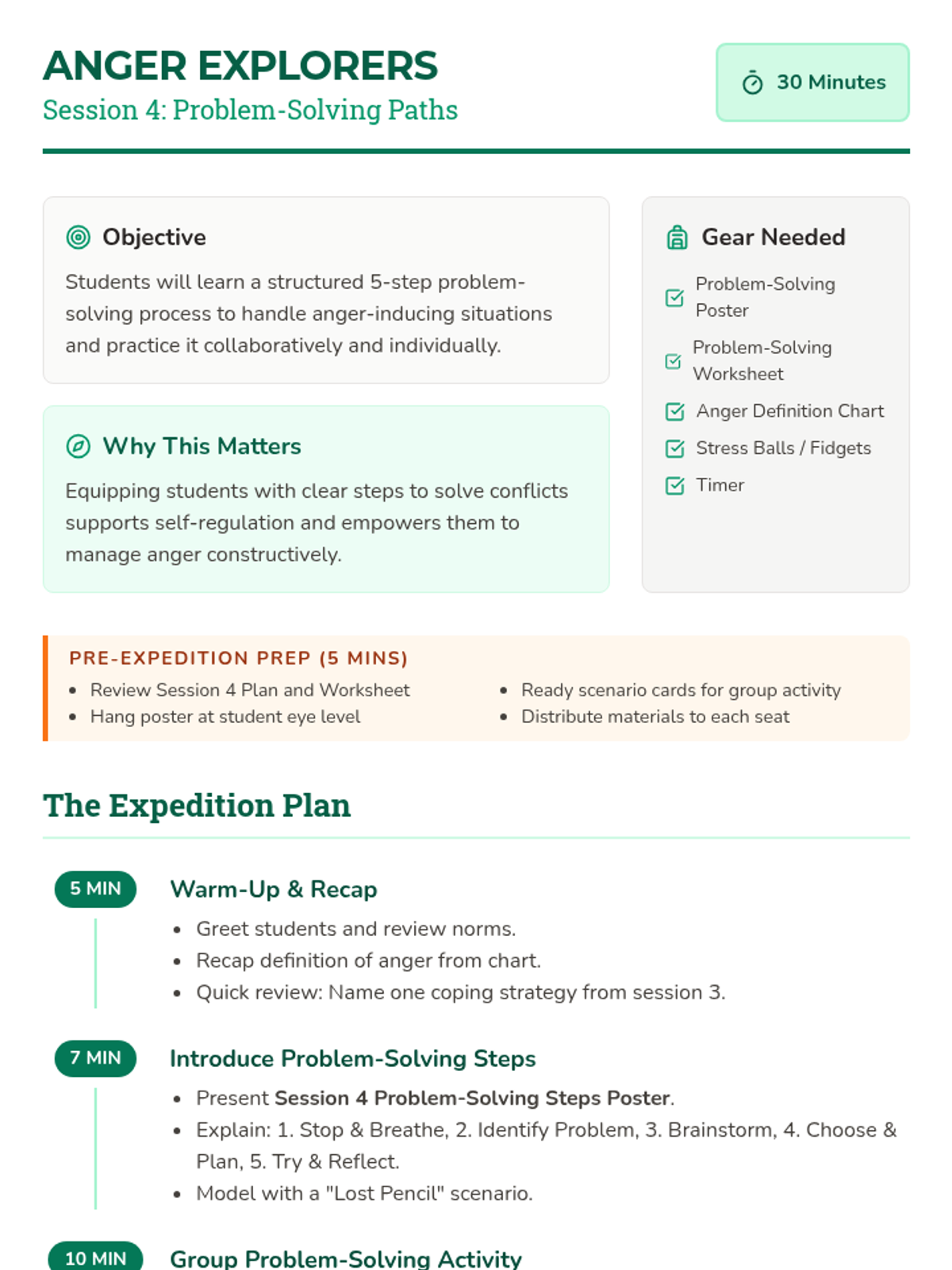 ANGER EXPLORERS
Session 4: Problem-Solving Paths

30 Minutes

Objective

Students will learn a structured 5-step problem-solving process to handle anger-inducing situations and practice it collaboratively and individually.

Why This Matters

Equipping students with clear steps to solve conflicts supports self-regulation and empowers them to manage anger constructively.

Gear Needed

☑ Problem-Solving Poster
☑ Problem-Solving Worksheet
☑ Anger Definition Chart
☑ Stress Balls / Fidgets
☑ Timer

PRE-EXPEDITION PREP (5 MINS)
• Review Session 4 Plan and Worksheet
• Hang poster at student eye level
• Ready scenario cards for group activity
• Distribute materials to each seat

The Expedition Plan

5 MIN
Warm-Up & Recap
• Greet students and review norms.
• Recap definition of anger from chart.
• Quick review: Name one coping strategy from session 3.

7 MIN
Introduce Problem-Solving Steps
• Present Session 4 Problem-Solving Steps Poster.
• Explain: 1. Stop & Breathe, 2. Identify Problem, 3. Brainstorm, 4. Choose & Plan, 5. Try & Reflect.
• Model with a "Lost Pencil" scenario.

10 MIN
Group Problem-Solving Activity